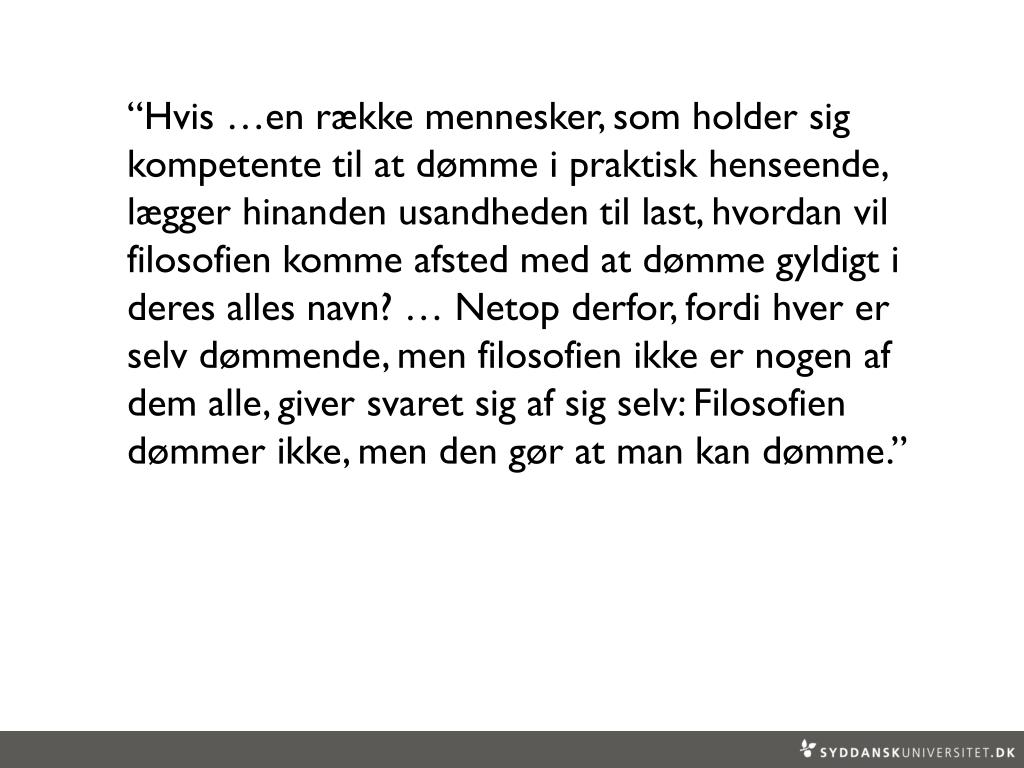 "Hvis …en række mennesker, som holder sig kompetente til at dømme i praktisk henseende, lægger hinanden usandheden til last, hvordan vil filosofien komme afsted med at dømme gyldigt i deres alles navn? … Netop derfor, fordi hver er selv dømmende, men filosofien ikke er nogen af dem alle, giver svaret sig af sig selv: Filosofien dømmer ikke, men den gør at man kan dømme."

SYDDANSKUNIVERSITET.DK